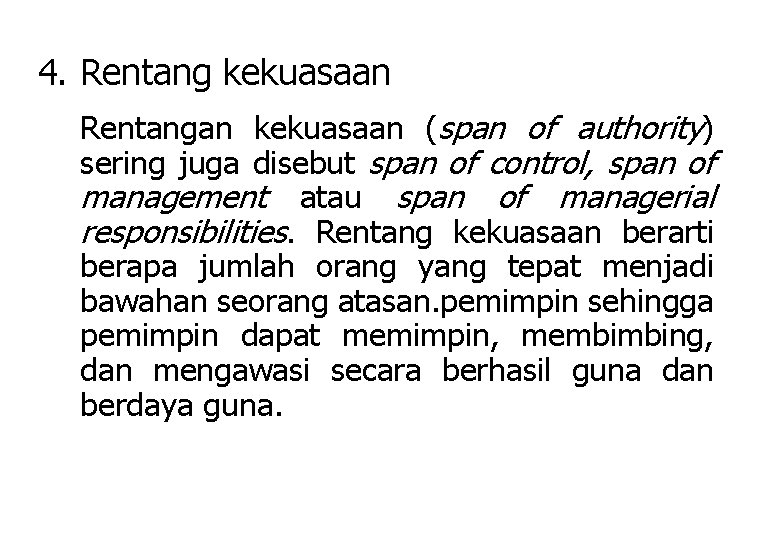 4. Rentang kekuasaan

Rentangan kekuasaan (span of authority) sering juga disebut span of control, span of management atau span of managerial responsibilities. Rentang kekuasaan berarti berapa jumlah orang yang tepat menjadi bawahan seorang atasan.pemimpin sehingga pemimpin dapat memimpin, membimbing, dan mengawasi secara berhasil guna dan berdaya guna.